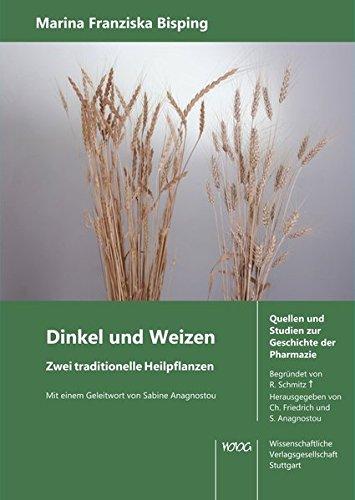 Marina Franziska Bisping

Dinkel und Weizen

Zwei traditionelle Heilpflanzen

Mit einem Geleitwort von Sabine Anagnostou

Quellen und Studien zur Geschichte der Pharmazie

Begründet von R. Schmitz †
Herausgegeben von Ch. Friedrich und S. Anagnostou

WVG

Wissenschaftliche Verlagsgesellschaft Stuttgart